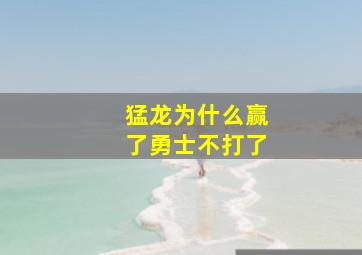 猛龙为什么赢了勇士不打了